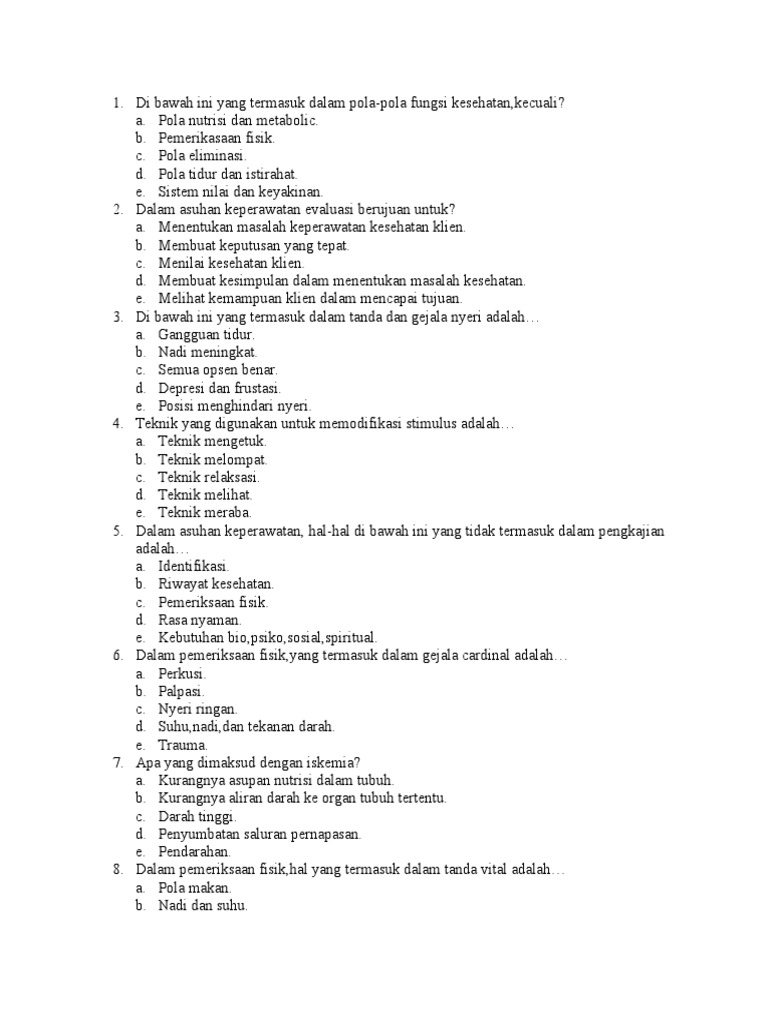 1. Di bawah ini yang termasuk dalam pola-pola fungsi kesehatan,kecuali?
a. Pola nutrisi dan metabolic.
b. Pemerikasaan fisik.
c. Pola eliminasi.
d. Pola tidur dan istirahat.
e. Sistem nilai dan keyakinan.
2. Dalam asuhan keperawatan evaluasi berujuan untuk?
a. Menentukan masalah keperawatan kesehatan klien.
b. Membuat keputusan yang tepat.
c. Menilai kesehatan klien.
d. Membuat kesimpulan dalam menentukan masalah kesehatan.
e. Melihat kemampuan klien dalam mencapai tujuan.
3. Di bawah ini yang termasuk dalam tanda dan gejala nyeri adalah…
a. Gangguan tidur.
b. Nadi meningkat.
c. Semua opsen benar.
d. Depresi dan frustasi.
e. Posisi menghindari nyeri.
4. Teknik yang digunakan untuk memodifikasi stimulus adalah…
a. Teknik mengetuk.
b. Teknik melompat.
c. Teknik relaksasi.
d. Teknik melihat.
e. Teknik meraba.
5. Dalam asuhan keperawatan, hal-hal di bawah ini yang tidak termasuk dalam pengkajian adalah…
a. Identifikasi.
b. Riwayat kesehatan.
c. Pemeriksaan fisik.
d. Rasa nyaman.
e. Kebutuhan bio,psiko,sosial,spiritual.
6. Dalam pemeriksaan fisik,yang termasuk dalam gejala cardinal adalah…
a. Perkusi.
b. Palpasi.
c. Nyeri ringan.
d. Suhu,nadi,dan tekanan darah.
e. Trauma.
7. Apa yang dimaksud dengan iskemia?
a. Kurangnya asupan nutrisi dalam tubuh.
b. Kurangnya aliran darah ke organ tubuh tertentu.
c. Darah tinggi.
d. Penyumbatan saluran pernapasan.
e. Pendarahan.
8. Dalam pemeriksaan fisik,hal yang termasuk dalam tanda vital adalah…
a. Pola makan.
b. Nadi dan suhu.